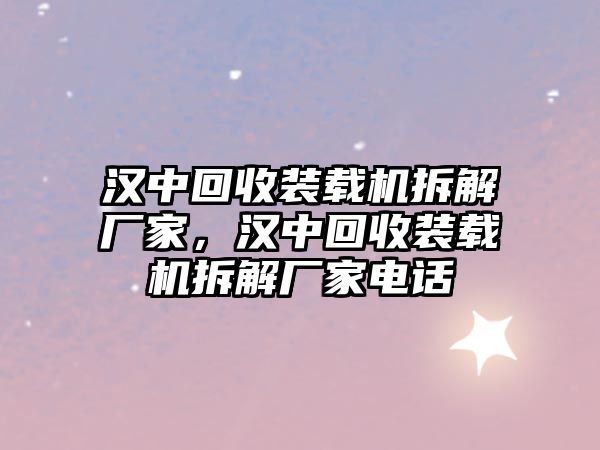 汉中回收装载机拆解厂家，汉中回收装载机拆解厂家电话